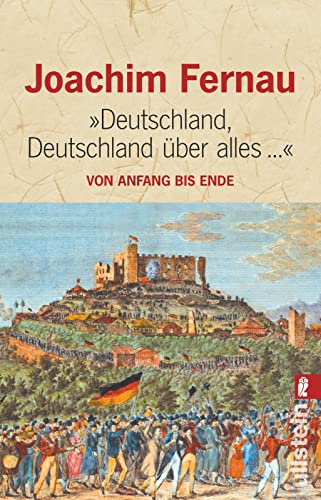 Joachim Fernau

»Deutschland, Deutschland über alles ...«

VON ANFANG BIS ENDE

ullstein